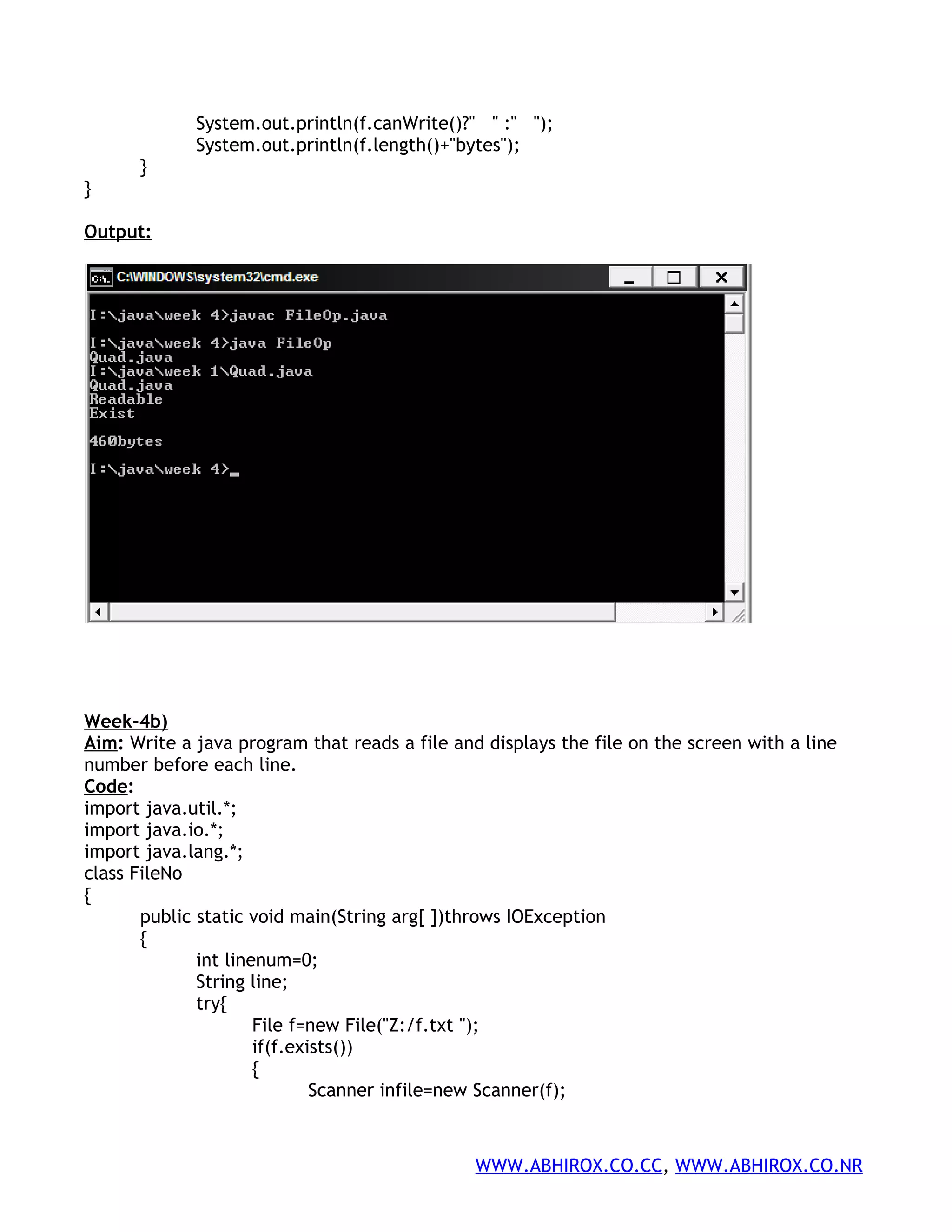 System.out.println(f.canWrite()?"   " :"   ");
System.out.println(f.length()+"bytes");
}
}

Output:

C:\WINDOWS\system32\cmd.exe

I:\java\week 4>javac FileOp.java

I:\java\week 4>java FileOp
Quad.java
I:\java\week 1\Quad.java
Quad.java
Readable
Exist

460bytes

I:\java\week 4>_

Week-4b)
Aim: Write a java program that reads a file and displays the file on the screen with a line number before each line.
Code:
import java.util.*;
import java.io.*;
import java.lang.*;
class FileNo
{
public static void main(String arg[ ])throws IOException
{
int linenum=0;
String line;
try{
File f=new File("Z:/f.txt ");
if(f.exists())
{
Scanner infile=new Scanner(f);

WWW.ABHIROX.CO.CC, WWW.ABHIROX.CO.NR